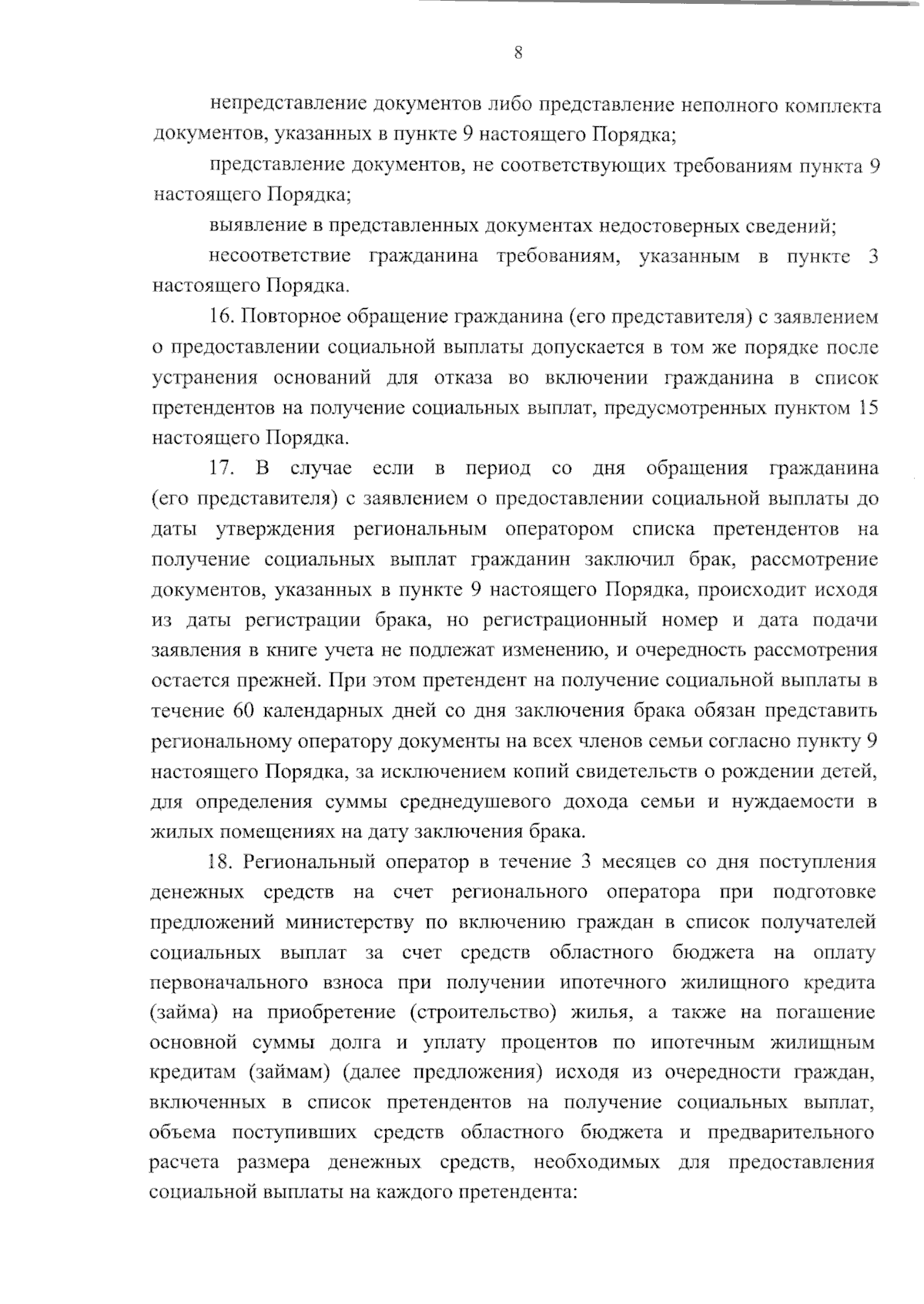 8

непредставление документов либо представление неполного комплекта документов, указанных в пункте 9 настоящего Порядка;

представление документов, не соответствующих требованиям пункта 9 настоящего Порядка;

выявление в представленных документах недостоверных сведений;

несоответствие гражданина требованиям, указанным в пункте 3 настоящего Порядка.

16. Повторное обращение гражданина (его представителя) с заявлением о предоставлении социальной выплаты допускается в том же порядке после устранения оснований для отказа во включении гражданина в список претендентов на получение социальных выплат, предусмотренных пунктом 15 настоящего Порядка.

17. В случае если в период со дня обращения гражданина (его представителя) с заявлением о предоставлении социальной выплаты до даты утверждения региональным оператором списка претендентов на получение социальных выплат гражданин заключил брак, рассмотрение документов, указанных в пункте 9 настоящего Порядка, происходит исходя из даты регистрации брака, но регистрационный номер и дата подачи заявления в книге учета не подлежат изменению, и очередность рассмотрения остается прежней. При этом претендент на получение социальной выплаты в течение 60 календарных дней со дня заключения брака обязан представить региональному оператору документы на всех членов семьи согласно пункту 9 настоящего Порядка, за исключением копий свидетельств о рождении детей, для определения суммы среднедушевого дохода семьи и нуждаемости в жилых помещениях на дату заключения брака.

18. Региональный оператор в течение 3 месяцев со дня поступления денежных средств на счет регионального оператора при подготовке предложений министерству по включению граждан в список получателей социальных выплат за счет средств областного бюджета на оплату первоначального взноса при получении ипотечного жилищного кредита (займа) на приобретение (строительство) жилья, а также на погашение основной суммы долга и уплату процентов по ипотечным жилищным кредитам (займам) (далее предложения) исходя из очередности граждан, включенных в список претендентов на получение социальных выплат, объема поступивших средств областного бюджета и предварительного расчета размера денежных средств, необходимых для предоставления социальной выплаты на каждого претендента: